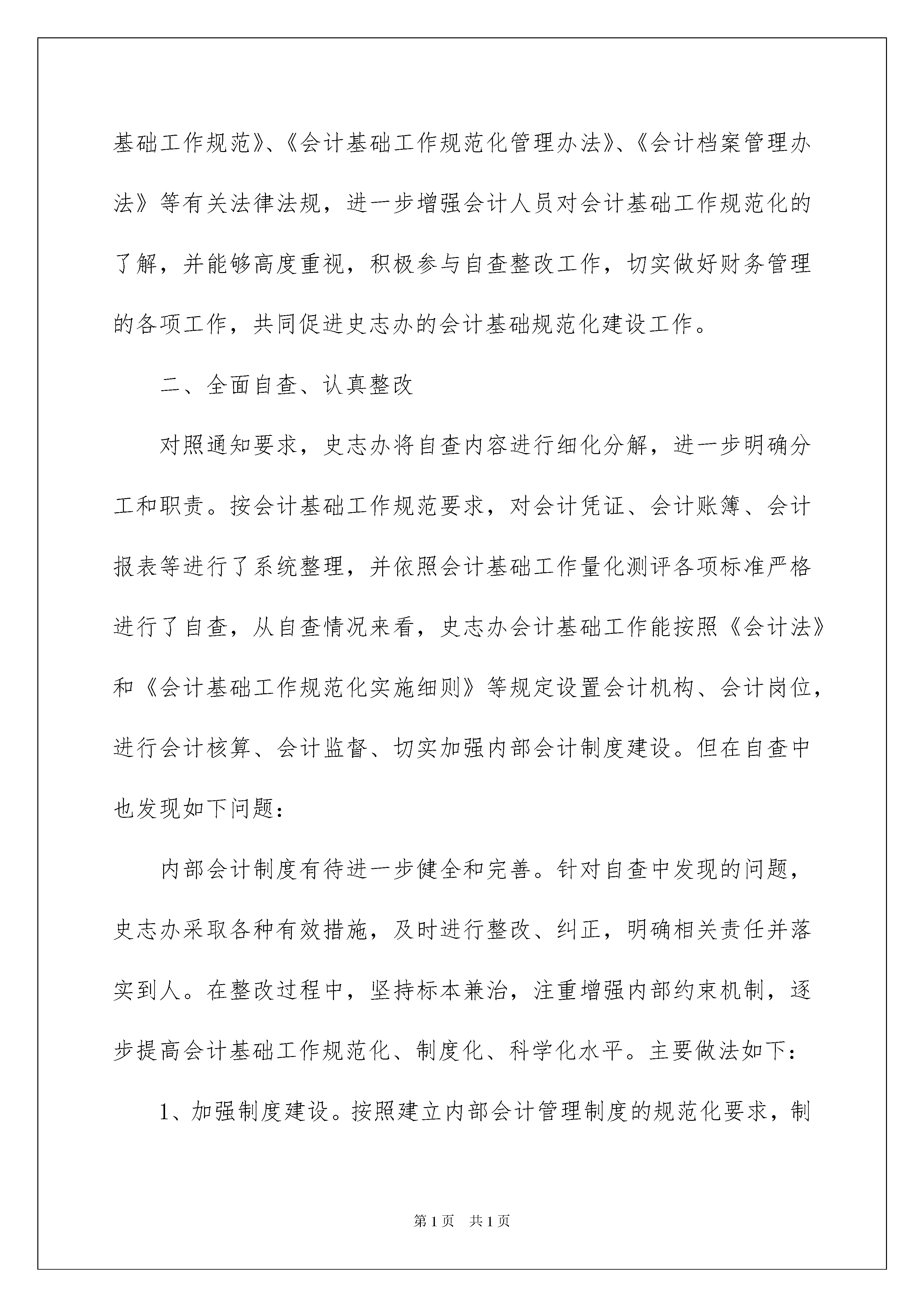 基础工作规范》、《会计基础工作规范化管理办法》、《会计档案管理办法》等有关法律法规，进一步增强会计人员对会计基础工作规范化的了解，并能够高度重视，积极参与自查整改工作，切实做好财务管理的各项工作，共同促进史志办的会计基础规范化建设工作。

二、全面自查、认真整改

对照通知要求，史志办将自查内容进行细化分解，进一步明确分工和职责。按会计基础工作规范要求，对会计凭证、会计账簿、会计报表等进行了系统整理，并依照会计基础工作量化测评各项标准严格进行了自查，从自查情况来看，史志办会计基础工作能按照《会计法》和《会计基础工作规范化实施细则》等规定设置会计机构、会计岗位，进行会计核算、会计监督、切实加强内部会计制度建设。但在自查中也发现如下问题：

内部会计制度有待进一步健全和完善。针对自查中发现的问题，史志办采取各种有效措施，及时进行整改、纠正，明确相关责任并落实到人。在整改过程中，坚持标本兼治，注重增强内部约束机制，逐步提高会计基础工作规范化、制度化、科学化水平。主要做法如下：

1、加强制度建设。按照建立内部会计管理制度的规范化要求，制

第1页 共1页